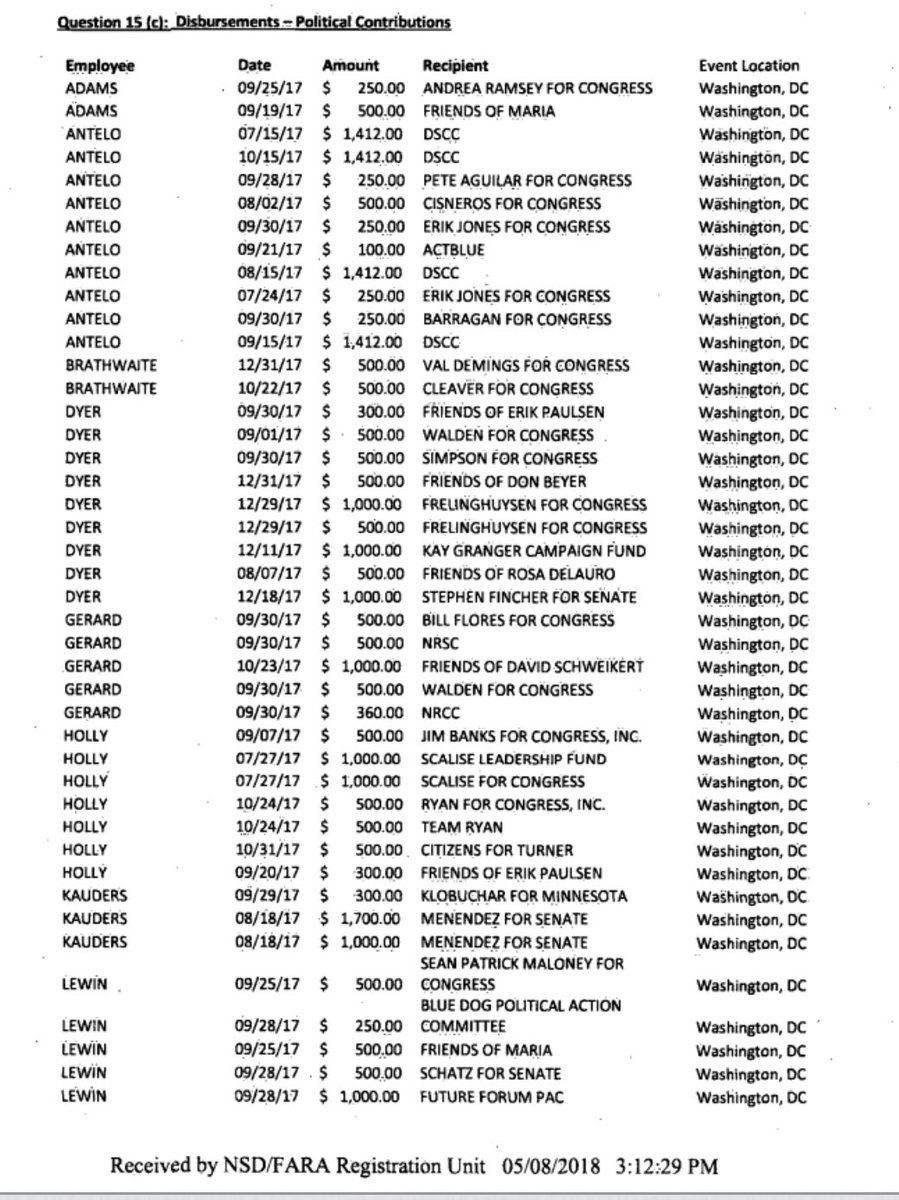 Question 15 (c): Disbursements – Political Contributions

| Employee | Date | Amount | Recipient | Event Location |
|---|---|---|---|---|
| ADAMS | 09/25/17 | $ 250.00 | ANDREA RAMSEY FOR CONGRESS | Washington, DC |
| ADAMS | 09/19/17 | $ 500.00 | FRIENDS OF MARIA | Washington, DC |
| ANTELO | 07/15/17 | $ 1,412.00 | DSCC | Washington, DC |
| ANTELO | 10/15/17 | $ 1,412.00 | DSCC | Washington, DC |
| ANTELO | 09/28/17 | $ 250.00 | PETE AGUILAR FOR CONGRESS | Washington, DC |
| ANTELO | 08/02/17 | $ 500.00 | CISNEROS FOR CONGRESS | Washington, DC |
| ANTELO | 09/30/17 | $ 250.00 | ERIK JONES FOR CONGRESS | Washington, DC |
| ANTELO | 09/21/17 | $ 100.00 | ACTBLUE | Washington, DC |
| ANTELO | 08/15/17 | $ 1,412.00 | DSCC | Washington, DC |
| ANTELO | 07/24/17 | $ 250.00 | ERIK JONES FOR CONGRESS | Washington, DC |
| ANTELO | 09/30/17 | $ 250.00 | BARRAGAN FOR CONGRESS | Washington, DC |
| ANTELO | 09/15/17 | $ 1,412.00 | DSCC | Washington, DC |
| BRATHWAITE | 12/31/17 | $ 500.00 | VAL DEMINGS FOR CONGRESS | Washington, DC |
| BRATHWAITE | 10/22/17 | $ 500.00 | CLEAVER FOR CONGRESS | Washington, DC |
| DYER | 09/30/17 | $ 300.00 | FRIENDS OF ERIK PAULSEN | Washington, DC |
| DYER | 09/01/17 | $ 500.00 | WALDEN FOR CONGRESS | Washington, DC |
| DYER | 09/30/17 | $ 500.00 | SIMPSON FOR CONGRESS | Washington, DC |
| DYER | 12/31/17 | $ 500.00 | FRIENDS OF DON BEYER | Washington, DC |
| DYER | 12/29/17 | $ 1,000.00 | FRELINGHUYSEN FOR CONGRESS | Washington, DC |
| DYER | 12/29/17 | $ 500.00 | FRELINGHUYSEN FOR CONGRESS | Washington, DC |
| DYER | 12/11/17 | $ 1,000.00 | KAY GRANGER CAMPAIGN FUND | Washington, DC |
| DYER | 08/07/17 | $ 500.00 | FRIENDS OF ROSA DELAURO | Washington, DC |
| DYER | 12/18/17 | $ 1,000.00 | STEPHEN FINCHER FOR SENATE | Washington, DC |
| GERARD | 09/30/17 | $ 500.00 | BILL FLORES FOR CONGRESS | Washington, DC |
| GERARD | 09/30/17 | $ 500.00 | NRSC | Washington, DC |
| GERARD | 10/23/17 | $ 1,000.00 | FRIENDS OF DAVID SCHWEIKERT | Washington, DC |
| GERARD | 09/30/17 | $ 500.00 | WALDEN FOR CONGRESS | Washington, DC |
| GERARD | 09/30/17 | $ 360.00 | NRCC | Washington, DC |
| HOLLY | 09/07/17 | $ 500.00 | JIM BANKS FOR CONGRESS, INC. | Washington, DC |
| HOLLY | 07/27/17 | $ 1,000.00 | SCALISE LEADERSHIP FUND | Washington, DC |
| HOLLY | 07/27/17 | $ 1,000.00 | SCALISE FOR CONGRESS | Washington, DC |
| HOLLY | 10/24/17 | $ 500.00 | RYAN FOR CONGRESS, INC. | Washington, DC |
| HOLLY | 10/24/17 | $ 500.00 | TEAM RYAN | Washington, DC |
| HOLLY | 10/31/17 | $ 500.00 | CITIZENS FOR TURNER | Washington, DC |
| HOLLY | 09/20/17 | $ 300.00 | FRIENDS OF ERIK PAULSEN | Washington, DC |
| KAUDERS | 09/29/17 | $ 300.00 | KLOBUCHAR FOR MINNESOTA | Washington, DC |
| KAUDERS | 08/18/17 | $ 1,700.00 | MENENDEZ FOR SENATE | Washington, DC |
| KAUDERS | 08/18/17 | $ 1,000.00 | MENENDEZ FOR SENATE | Washington, DC |
| LEWIN | 09/25/17 | $ 500.00 | SEAN PATRICK MALONEY FOR CONGRESS | Washington, DC |
| LEWIN | 09/28/17 | $ 250.00 | BLUE DOG POLITICAL ACTION COMMITTEE | Washington, DC |
| LEWIN | 09/25/17 | $ 500.00 | FRIENDS OF MARIA | Washington, DC |
| LEWIN | 09/28/17 | $ 500.00 | SCHATZ FOR SENATE | Washington, DC |
| LEWIN | 09/28/17 | $ 1,000.00 | FUTURE FORUM PAC | Washington, DC |

Received by NSD/FARA Registration Unit 05/08/2018 3:12:29 PM